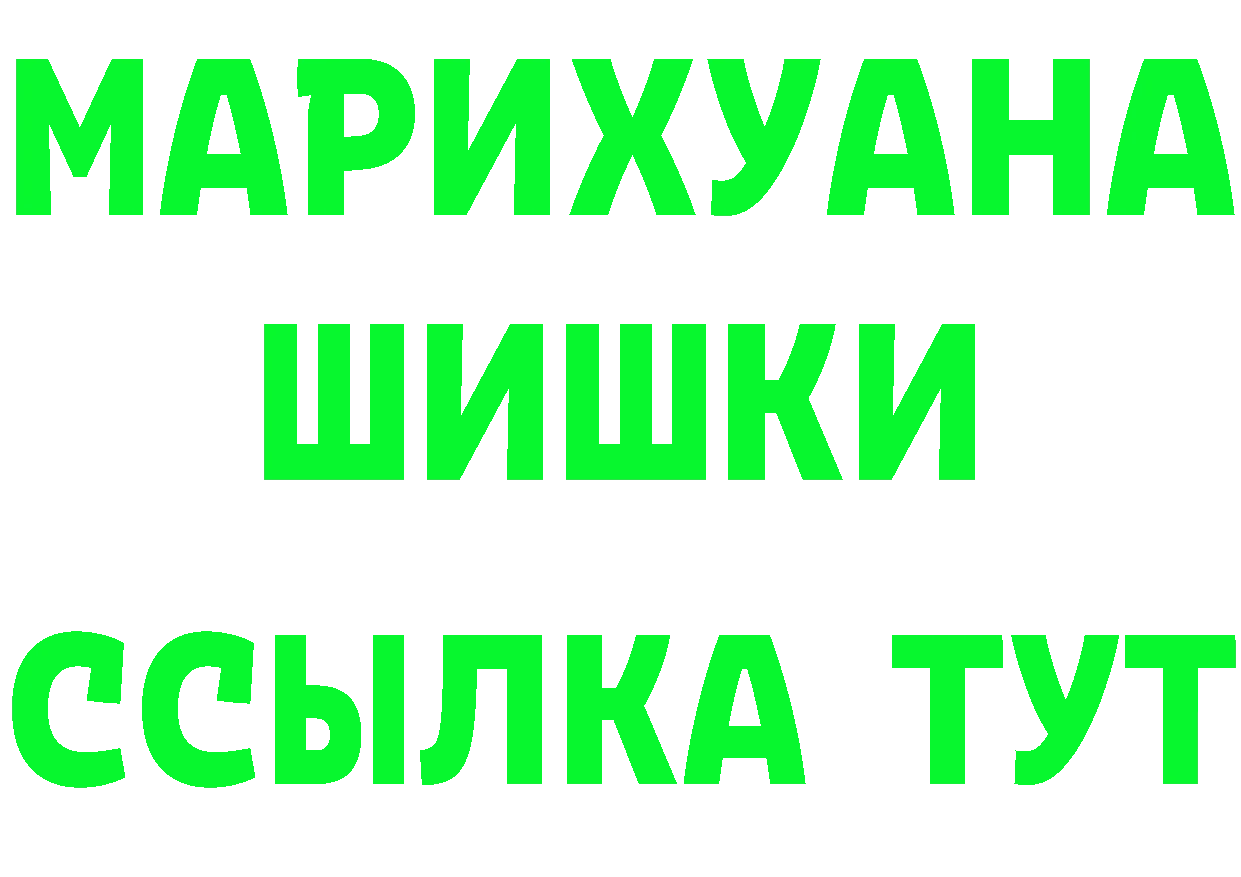 МАРИХУАНА
ШИШКИ
ССЫЛКА ТУТ